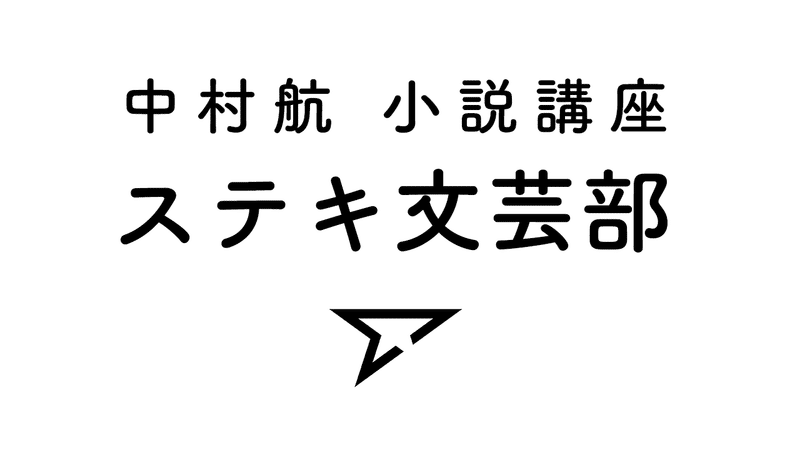 中村航　小説講座
ステキ文芸部